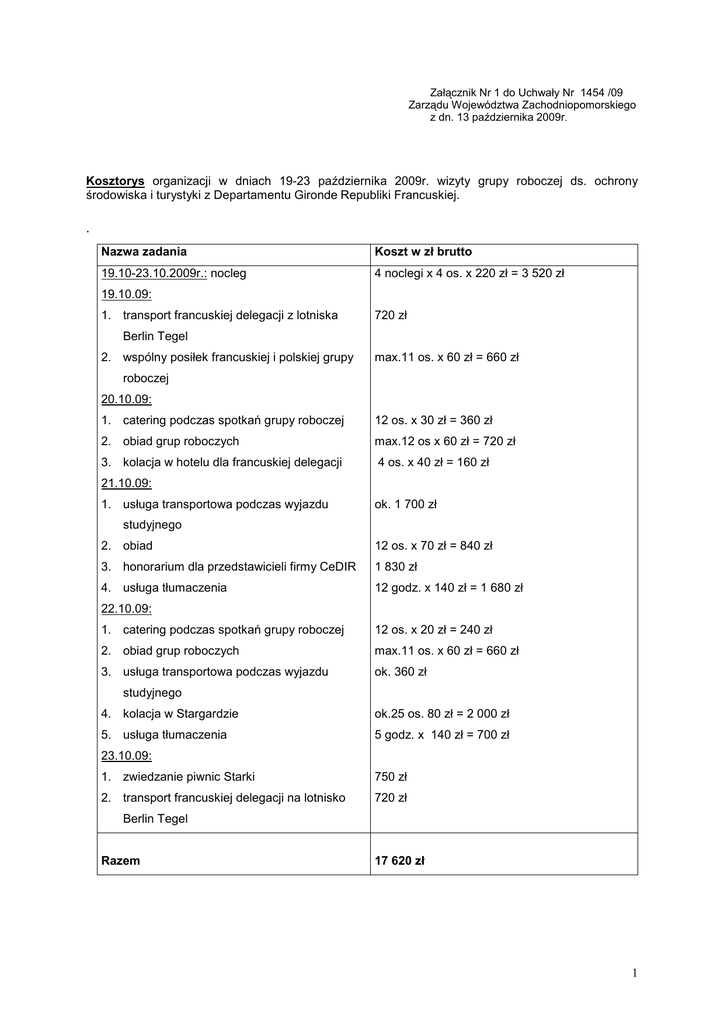 Załącznik Nr 1 do Uchwały Nr 1454 /09
Zarządu Województwa Zachodniopomorskiego
z dn. 13 października 2009r.

Kosztorys organizacji w dniach 19-23 października 2009r. wizyty grupy roboczej ds. ochrony środowiska i turystyki z Departamentu Gironde Republiki Francuskiej.

.

| Nazwa zadania | Koszt w zł brutto |
|---|---|
| 19.10-23.10.2009r.: nocleg | 4 noclegi x 4 os. x 220 zł = 3 520 zł |
| 19.10.09: | |
| 1. transport francuskiej delegacji z lotniska Berlin Tegel | 720 zł |
| 2. wspólny posiłek francuskiej i polskiej grupy roboczej | max.11 os. x 60 zł = 660 zł |
| 20.10.09: | |
| 1. catering podczas spotkań grupy roboczej | 12 os. x 30 zł = 360 zł |
| 2. obiad grup roboczych | max.12 os x 60 zł = 720 zł |
| 3. kolacja w hotelu dla francuskiej delegacji | 4 os. x 40 zł = 160 zł |
| 21.10.09: | |
| 1. usługa transportowa podczas wyjazdu studyjnego | ok. 1 700 zł |
| 2. obiad | 12 os. x 70 zł = 840 zł |
| 3. honorarium dla przedstawicieli firmy CeDIR | 1 830 zł |
| 4. usługa tłumaczenia | 12 godz. x 140 zł = 1 680 zł |
| 22.10.09: | |
| 1. catering podczas spotkań grupy roboczej | 12 os. x 20 zł = 240 zł |
| 2. obiad grup roboczych | max.11 os. x 60 zł = 660 zł |
| 3. usługa transportowa podczas wyjazdu studyjnego | ok. 360 zł |
| 4. kolacja w Stargardzie | ok.25 os. 80 zł = 2 000 zł |
| 5. usługa tłumaczenia | 5 godz. x 140 zł = 700 zł |
| 23.10.09: | |
| 1. zwiedzanie piwnic Starki | 750 zł |
| 2. transport francuskiej delegacji na lotnisko Berlin Tegel | 720 zł |
| Razem | 17 620 zł |

1